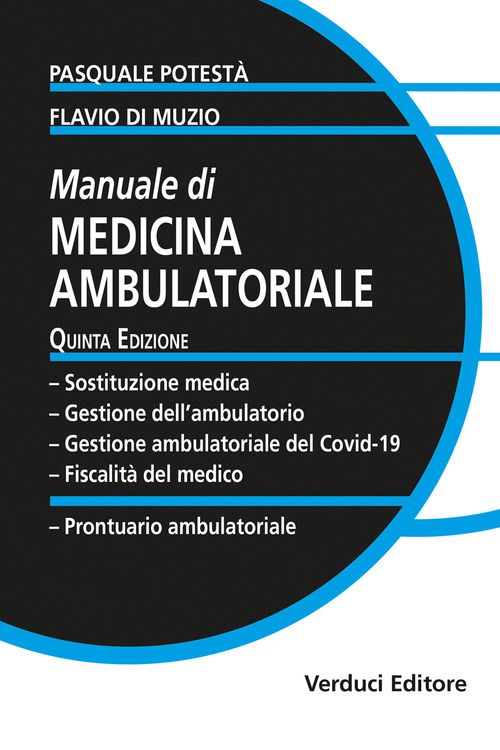 PASQUALE POTESTÀ

FLAVIO DI MUZIO

Manuale di
MEDICINA AMBULATORIALE

QUINTA EDIZIONE

– Sostituzione medica
– Gestione dell'ambulatorio
– Gestione ambulatoriale del Covid-19
– Fiscalità del medico

– Prontuario ambulatoriale

Verduci Editore